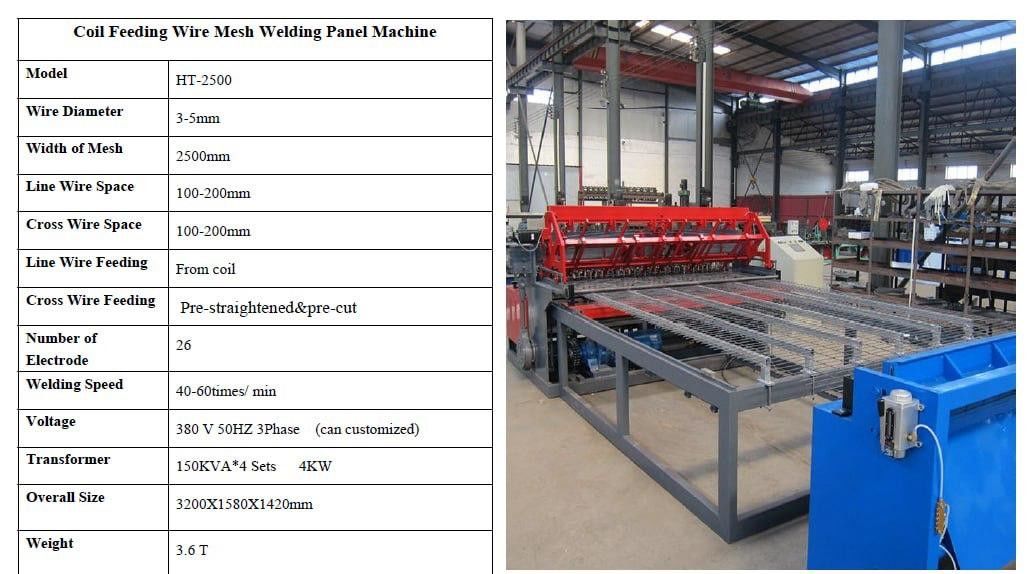 | Coil Feeding Wire Mesh Welding Panel Machine | |
|---|---|
| Model | HT-2500 |
| Wire Diameter | 3-5mm |
| Width of Mesh | 2500mm |
| Line Wire Space | 100-200mm |
| Cross Wire Space | 100-200mm |
| Line Wire Feeding | From coil |
| Cross Wire Feeding | Pre-straightened&pre-cut |
| Number of Electrode | 26 |
| Welding Speed | 40-60times/ min |
| Voltage | 380 V 50HZ 3Phase (can customized) |
| Transformer | 150KVA*4 Sets 4KW |
| Overall Size | 3200X1580X1420mm |
| Weight | 3.6 T |